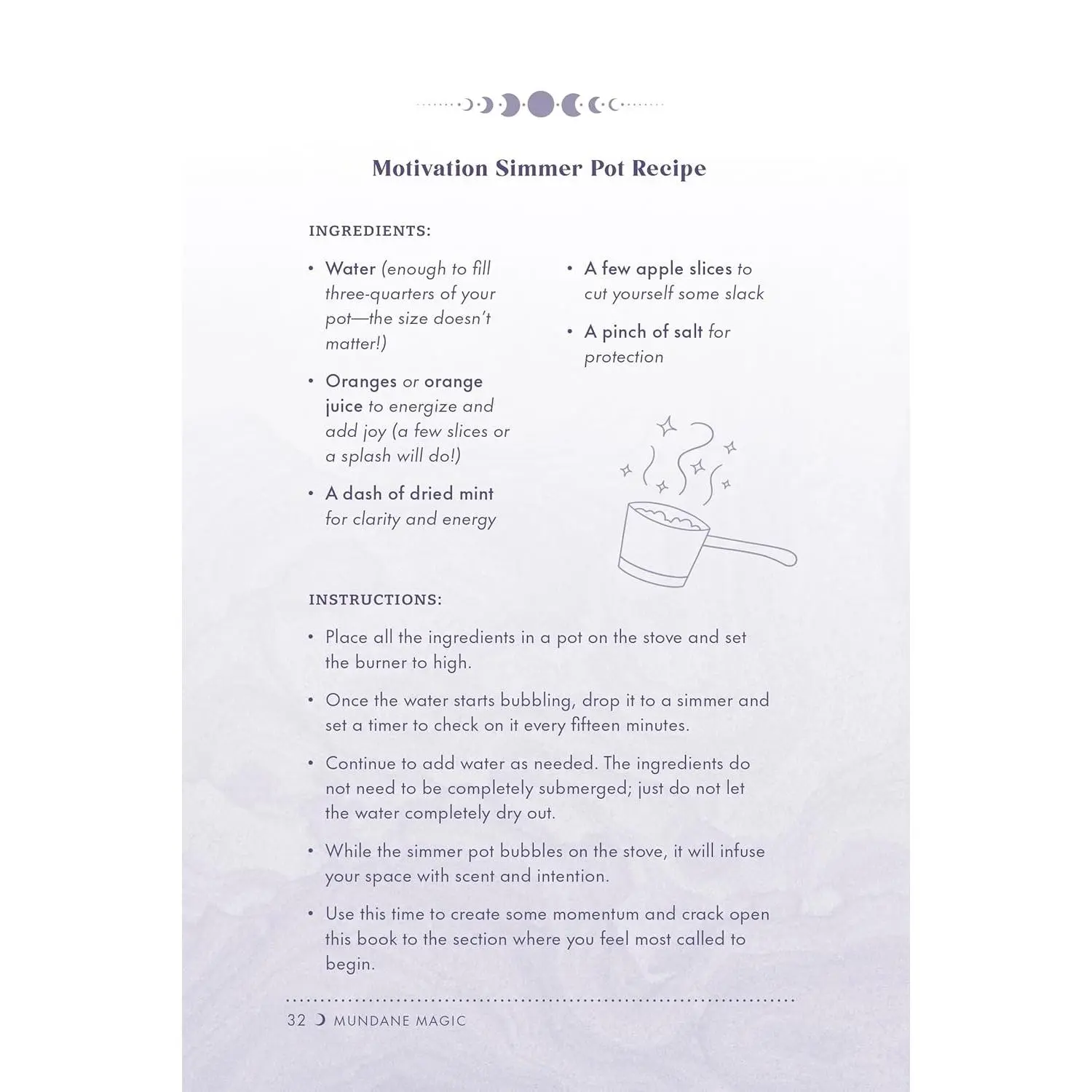 Motivation Simmer Pot Recipe

INGREDIENTS:

• Water (enough to fill three-quarters of your pot—the size doesn't matter!)

• Oranges or orange juice to energize and add joy (a few slices or a splash will do!)

• A dash of dried mint for clarity and energy

• A few apple slices to cut yourself some slack

• A pinch of salt for protection

INSTRUCTIONS:

• Place all the ingredients in a pot on the stove and set the burner to high.

• Once the water starts bubbling, drop it to a simmer and set a timer to check on it every fifteen minutes.

• Continue to add water as needed. The ingredients do not need to be completely submerged; just do not let the water completely dry out.

• While the simmer pot bubbles on the stove, it will infuse your space with scent and intention.

• Use this time to create some momentum and crack open this book to the section where you feel most called to begin.

32 MUNDANE MAGIC